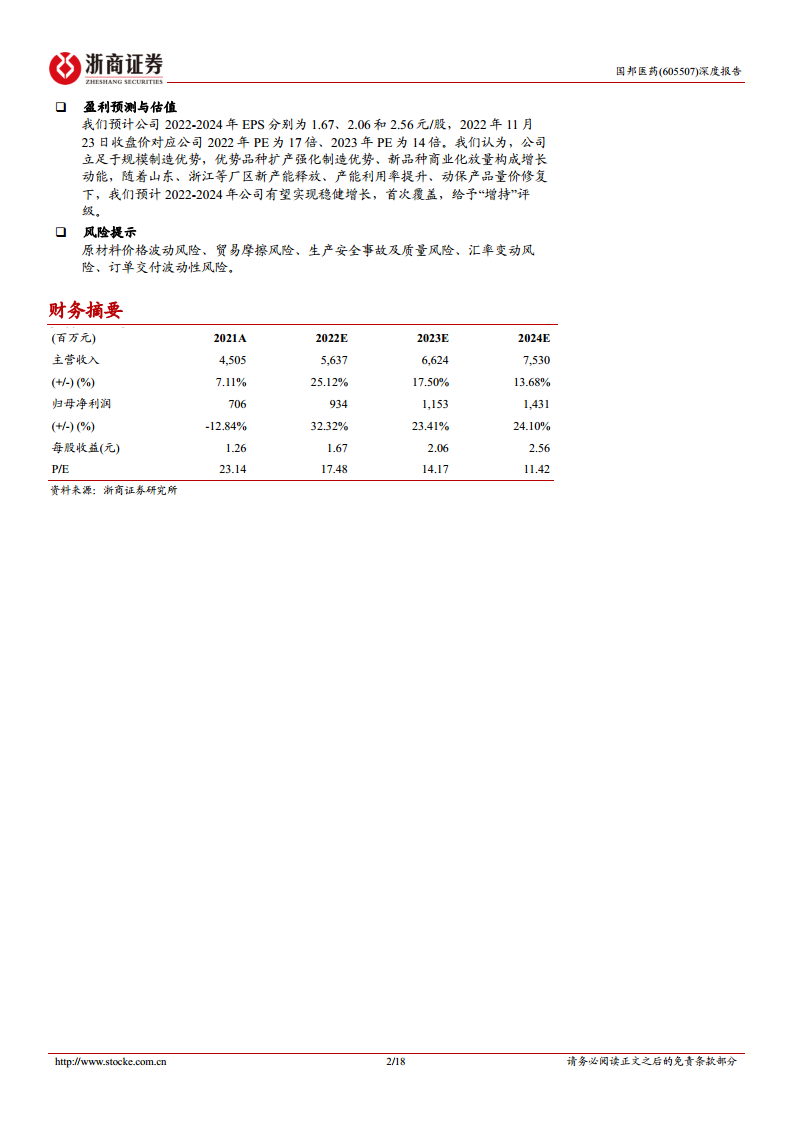 浙商证券
ZHESHANG SECURITIES

国邦医药(605507)深度报告

❑ 盈利预测与估值
我们预计公司 2022-2024 年 EPS 分别为 1.67、2.06 和 2.56 元/股，2022 年 11 月 23 日收盘价对应公司 2022 年 PE 为 17 倍、2023 年 PE 为 14 倍。我们认为，公司立足于规模制造优势，优势品种扩产强化制造优势、新品种商业化放量构成增长动能，随着山东、浙江等厂区新产能释放、产能利用率提升、动保产品量价修复下，我们预计 2022-2024 年公司有望实现稳健增长，首次覆盖，给予“增持”评级。

❑ 风险提示
原材料价格波动风险、贸易摩擦风险、生产安全事故及质量风险、汇率变动风险、订单交付波动性风险。

财务摘要

| (百万元) | 2021A | 2022E | 2023E | 2024E |
|---|---|---|---|---|
| 主营收入 | 4,505 | 5,637 | 6,624 | 7,530 |
| (+/-) (%) | 7.11% | 25.12% | 17.50% | 13.68% |
| 归母净利润 | 706 | 934 | 1,153 | 1,431 |
| (+/-) (%) | -12.84% | 32.32% | 23.41% | 24.10% |
| 每股收益(元) | 1.26 | 1.67 | 2.06 | 2.56 |
| P/E | 23.14 | 17.48 | 14.17 | 11.42 |

资料来源：浙商证券研究所

http://www.stocke.com.cn 2/18 请务必阅读正文之后的免责条款部分